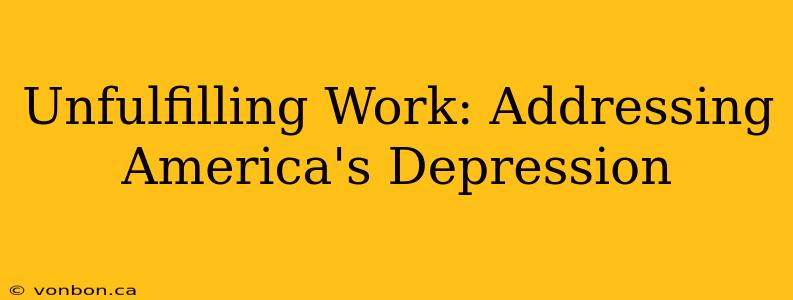 Unfulfilling Work: Addressing America's Depression

© vonbon.ca